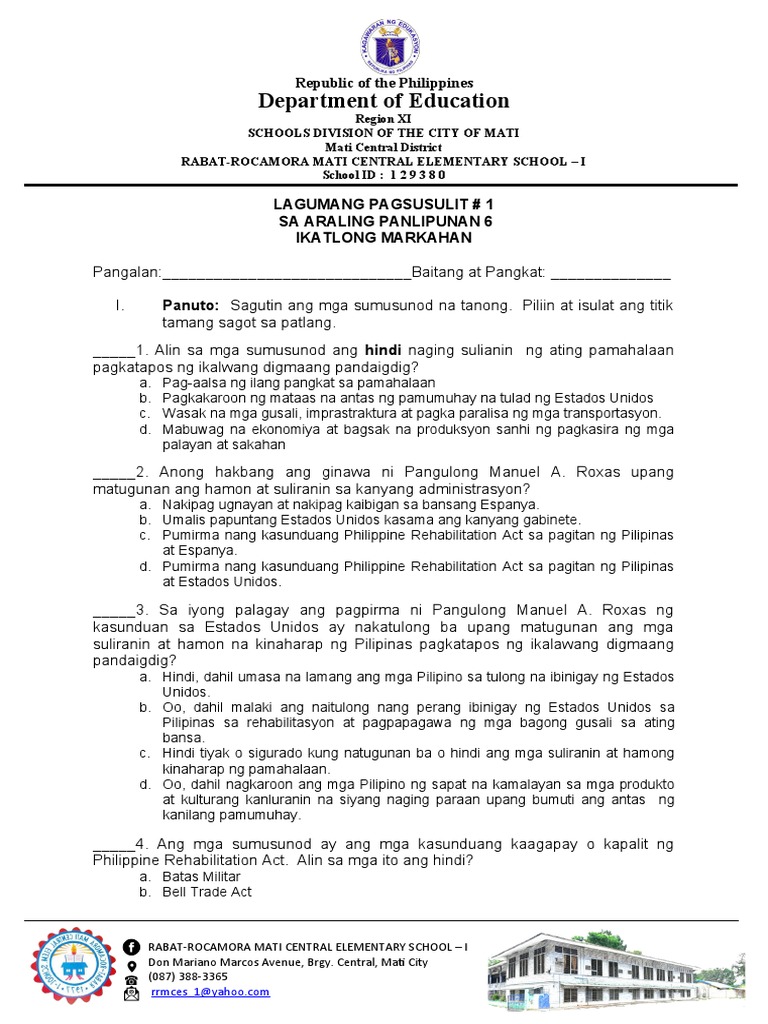 Republic of the Philippines
Department of Education
Region XI
SCHOOLS DIVISION OF THE CITY OF MATI
Mati Central District
RABAT-ROCAMORA MATI CENTRAL ELEMENTARY SCHOOL – I
School ID : 1 2 9 3 8 0

LAGUMANG PAGSUSULIT # 1
SA ARALING PANLIPUNAN 6
IKATLONG MARKAHAN

Pangalan:______________________________Baitang at Pangkat: ______________

I. Panuto: Sagutin ang mga sumusunod na tanong. Piliin at isulat ang titik tamang sagot sa patlang.

_____1. Alin sa mga sumusunod ang hindi naging sulianin ng ating pamahalaan pagkatapos ng ikalwang digmaang pandaigdig?
a. Pag-aalsa ng ilang pangkat sa pamahalaan
b. Pagkakaroon ng mataas na antas ng pamumuhay na tulad ng Estados Unidos
c. Wasak na mga gusali, imprastraktura at pagka paralisa ng mga transportasyon.
d. Mabuwag na ekonomiya at bagsak na produksyon sanhi ng pagkasira ng mga palayan at sakahan

_____2. Anong hakbang ang ginawa ni Pangulong Manuel A. Roxas upang matugunan ang hamon at suliranin sa kanyang administrasyon?
a. Nakipag ugnayan at nakipag kaibigan sa bansang Espanya.
b. Umalis papuntang Estados Unidos kasama ang kanyang gabinete.
c. Pumirma nang kasunduang Philippine Rehabilitation Act sa pagitan ng Pilipinas at Espanya.
d. Pumirma nang kasunduang Philippine Rehabilitation Act sa pagitan ng Pilipinas at Estados Unidos.

_____3. Sa iyong palagay ang pagpirma ni Pangulong Manuel A. Roxas ng kasunduan sa Estados Unidos ay nakatulong ba upang matugunan ang mga suliranin at hamon na kinaharap ng Pilipinas pagkatapos ng ikalawang digmaang pandaigdig?
a. Hindi, dahil umasa na lamang ang mga Pilipino sa tulong na ibinigay ng Estados Unidos.
b. Oo, dahil malaki ang naitulong nang perang ibinigay ng Estados Unidos sa Pilipinas sa rehabilitasyon at pagpapagawa ng mga bagong gusali sa ating bansa.
c. Hindi tiyak o sigurado kung natugunan ba o hindi ang mga suliranin at hamong kinaharap ng pamahalaan.
d. Oo, dahil nagkaroon ang mga Pilipino ng sapat na kamalayan sa mga produkto at kulturang kanluranin na siyang naging paraan upang bumuti ang antas ng kanilang pamumuhay.

_____4. Ang mga sumusunod ay ang mga kasunduang kaagapay o kapalit ng Philippine Rehabilitation Act. Alin sa mga ito ang hindi?
a. Batas Militar
b. Bell Trade Act

RABAT-ROCAMORA MATI CENTRAL ELEMENTARY SCHOOL – I
Don Mariano Marcos Avenue, Brgy. Central, Mati City
(087) 388-3365
rrmces_1@yahoo.com